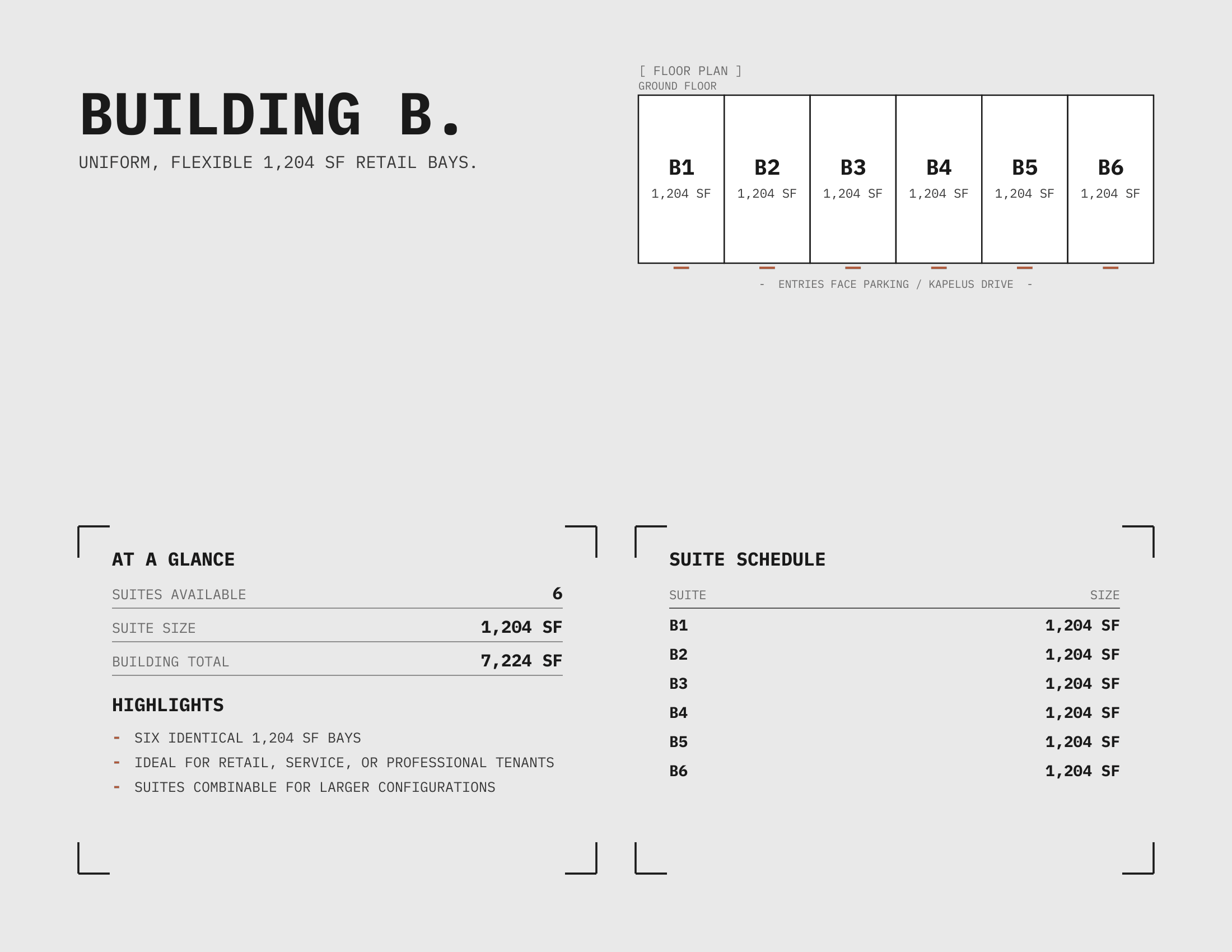 BUILDING B.

UNIFORM, FLEXIBLE 1,204 SF RETAIL BAYS.

[ FLOOR PLAN ]
GROUND FLOOR

B1
1,204 SF

B2
1,204 SF

B3
1,204 SF

B4
1,204 SF

B5
1,204 SF

B6
1,204 SF

- ENTRIES FACE PARKING / KAPELUS DRIVE -

AT A GLANCE

SUITES AVAILABLE 6
SUITE SIZE 1,204 SF
BUILDING TOTAL 7,224 SF

HIGHLIGHTS

- SIX IDENTICAL 1,204 SF BAYS
- IDEAL FOR RETAIL, SERVICE, OR PROFESSIONAL TENANTS
- SUITES COMBINABLE FOR LARGER CONFIGURATIONS

SUITE SCHEDULE

| SUITE | SIZE |
|---|---|
| B1 | 1,204 SF |
| B2 | 1,204 SF |
| B3 | 1,204 SF |
| B4 | 1,204 SF |
| B5 | 1,204 SF |
| B6 | 1,204 SF |